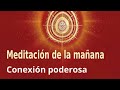 Meditación de la mañana
Conexión poderosa